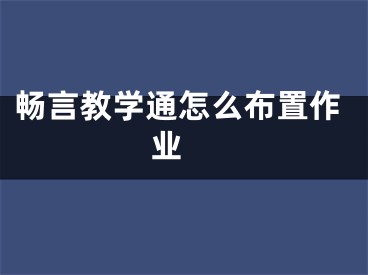 畅言教学通怎么布置作业